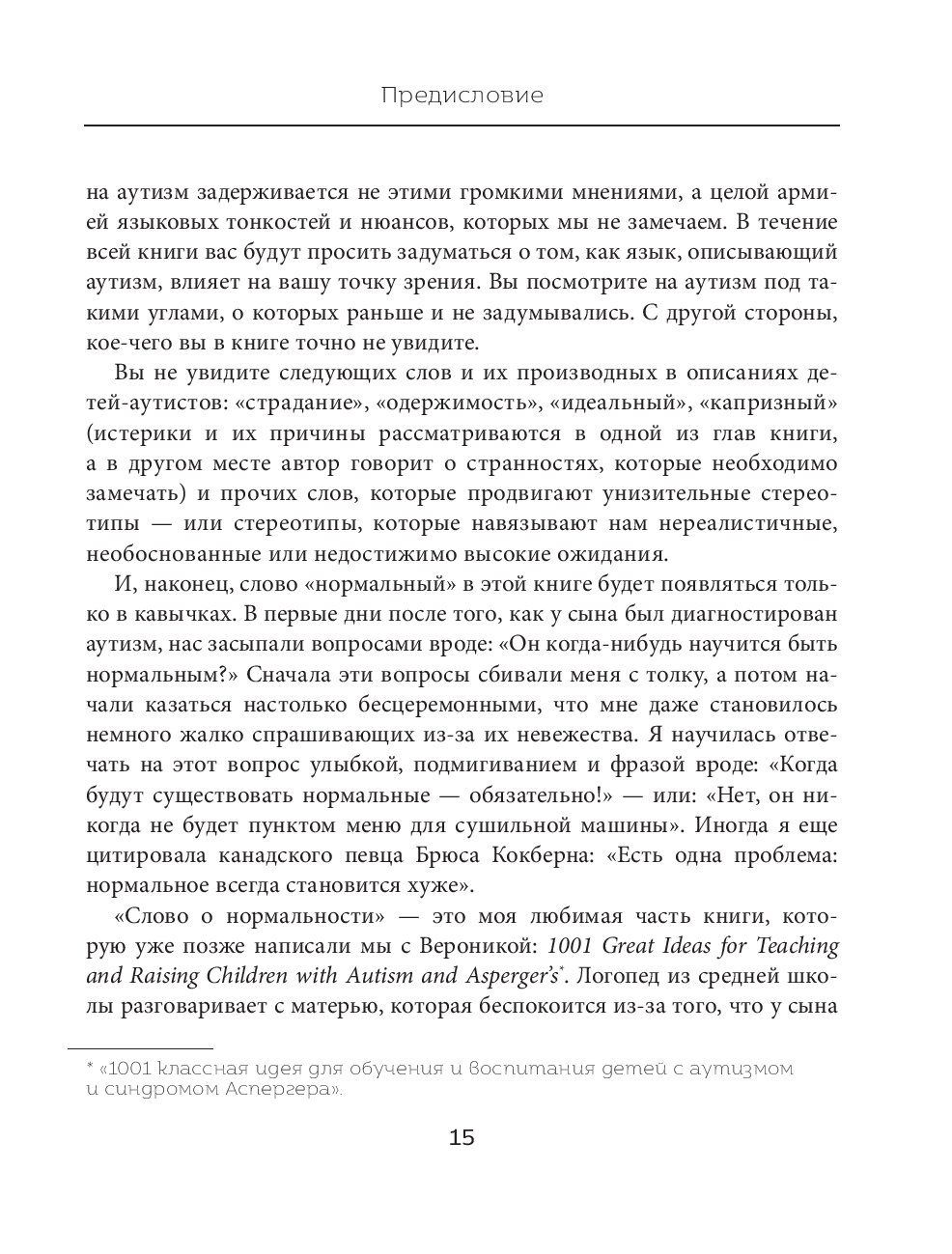 Предисловие

на аутизм задерживается не этими громкими мнениями, а целой армией языковых тонкостей и нюансов, которых мы не замечаем. В течение всей книги вас будут просить задуматься о том, как язык, описывающий аутизм, влияет на вашу точку зрения. Вы посмотрите на аутизм под такими углами, о которых раньше и не задумывались. С другой стороны, кое-чего вы в книге точно не увидите.

Вы не увидите следующих слов и их производных в описаниях детей-аутистов: «страдание», «одержимость», «идеальный», «капризный» (истерики и их причины рассматриваются в одной из глав книги, а в другом месте автор говорит о странностях, которые необходимо замечать) и прочих слов, которые продвигают унизительные стереотипы — или стереотипы, которые навязывают нам нереалистичные, необоснованные или недостижимо высокие ожидания.

И, наконец, слово «нормальный» в этой книге будет появляться только в кавычках. В первые дни после того, как у сына был диагностирован аутизм, нас засыпали вопросами вроде: «Он когда-нибудь научится быть нормальным?» Сначала эти вопросы сбивали меня с толку, а потом начали казаться настолько бесцеремонными, что мне даже становилось немного жалко спрашивающих из-за их невежества. Я научилась отвечать на этот вопрос улыбкой, подмигиванием и фразой вроде: «Когда будут существовать нормальные — обязательно!» — или: «Нет, он никогда не будет пунктом меню для сушильной машины». Иногда я еще цитировала канадского певца Брюса Кокберна: «Есть одна проблема: нормальное всегда становится хуже».

«Слово о нормальности» — это моя любимая часть книги, которую уже позже написали мы с Вероникой: 1001 Great Ideas for Teaching and Raising Children with Autism and Asperger's*. Логопед из средней школы разговаривает с матерью, которая беспокоится из-за того, что у сына

* «1001 классная идея для обучения и воспитания детей с аутизмом и синдромом Аспергера».

15